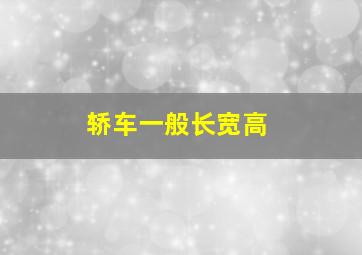 轿车一般长宽高